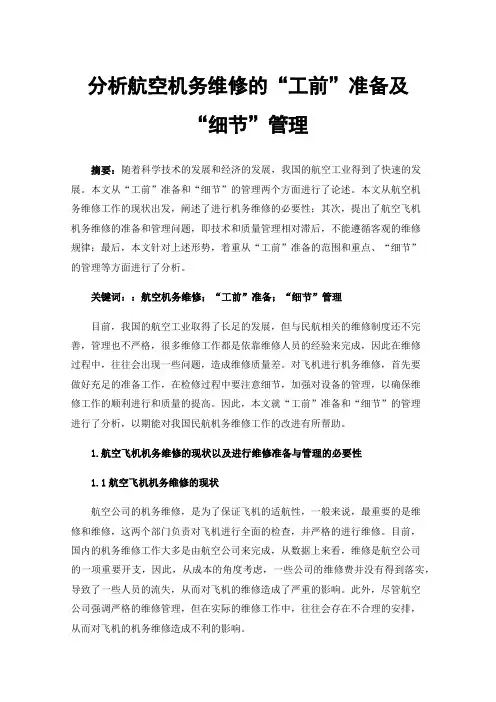 分析航空机务维修的“工前”准备及“细节”管理

摘要：随着科学技术的发展和经济的发展，我国的航空工业得到了快速的发展。本文从“工前”准备和“细节”的管理两个方面进行了论述。本文从航空机务维修工作的现状出发，阐述了进行机务维修的必要性；其次，提出了航空飞机机务维修的准备和管理问题，即技术和质量管理相对滞后，不能遵循客观的维修规律；最后，本文针对上述形势，着重从“工前”准备的范围和重点、“细节”的管理等方面进行了分析。

关键词：：航空机务维修；“工前”准备；“细节”管理

目前，我国的航空工业取得了长足的发展，但与民航相关的维修制度还不完善，管理也不严格，很多维修工作都是依靠维修人员的经验来完成，因此在维修过程中，往往会出现一些问题，造成维修质量差。对飞机进行机务维修，首先要做好充足的准备工作，在检修过程中要注意细节，加强对设备的管理，以确保维修工作的顺利进行和质量的提高。因此，本文就“工前”准备和“细节”的管理进行了分析，以期能对我国民航机务维修工作的改进有所帮助。

1.航空飞机机务维修的现状以及进行维修准备与管理的必要性

1.1航空飞机机务维修的现状

航空公司的机务维修，是为了保证飞机的适航性，一般来说，最重要的是维修和维修，这两个部门负责对飞机进行全面的检查，并严格的进行维修。目前，国内的机务维修工作大多是由航空公司来完成，从数据上来看，维修是航空公司的一项重要开支，因此，从成本的角度考虑，一些公司的维修费并没有得到落实，导致了一些人员的流失，从而对飞机的维修造成了严重的影响。此外，尽管航空公司强调严格的维修管理，但在实际的维修工作中，往往会存在不合理的安排，从而对飞机的机务维修造成不利的影响。